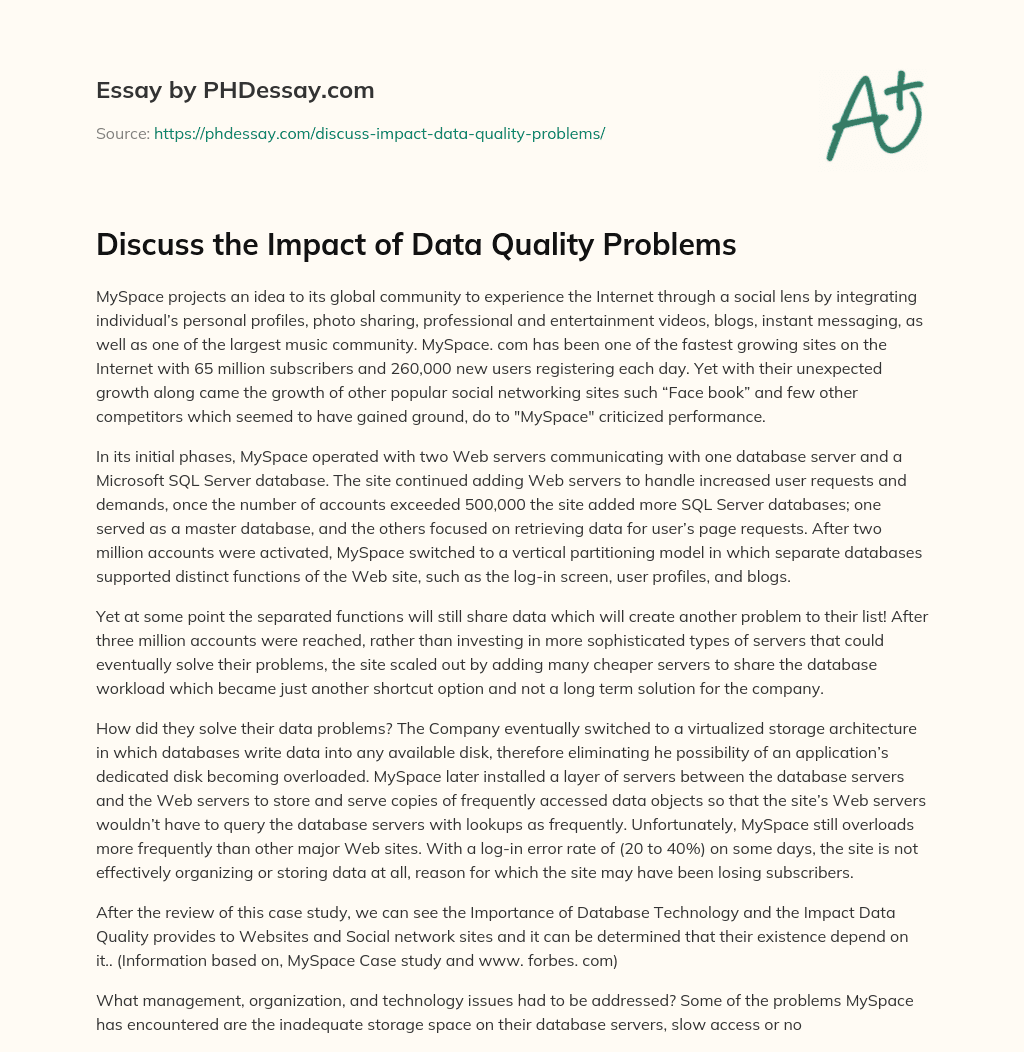 Essay by PHDessay.com

Source: https://phdessay.com/discuss-impact-data-quality-problems/

A+

Discuss the Impact of Data Quality Problems

MySpace projects an idea to its global community to experience the Internet through a social lens by integrating individual's personal profiles, photo sharing, professional and entertainment videos, blogs, instant messaging, as well as one of the largest music community. MySpace. com has been one of the fastest growing sites on the Internet with 65 million subscribers and 260,000 new users registering each day. Yet with their unexpected growth along came the growth of other popular social networking sites such "Face book" and few other competitors which seemed to have gained ground, do to "MySpace" criticized performance.

In its initial phases, MySpace operated with two Web servers communicating with one database server and a Microsoft SQL Server database. The site continued adding Web servers to handle increased user requests and demands, once the number of accounts exceeded 500,000 the site added more SQL Server databases; one served as a master database, and the others focused on retrieving data for user's page requests. After two million accounts were activated, MySpace switched to a vertical partitioning model in which separate databases supported distinct functions of the Web site, such as the log-in screen, user profiles, and blogs.

Yet at some point the separated functions will still share data which will create another problem to their list! After three million accounts were reached, rather than investing in more sophisticated types of servers that could eventually solve their problems, the site scaled out by adding many cheaper servers to share the database workload which became just another shortcut option and not a long term solution for the company.

How did they solve their data problems? The Company eventually switched to a virtualized storage architecture in which databases write data into any available disk, therefore eliminating he possibility of an application's dedicated disk becoming overloaded. MySpace later installed a layer of servers between the database servers and the Web servers to store and serve copies of frequently accessed data objects so that the site's Web servers wouldn't have to query the database servers with lookups as frequently. Unfortunately, MySpace still overloads more frequently than other major Web sites. With a log-in error rate of (20 to 40%) on some days, the site is not effectively organizing or storing data at all, reason for which the site may have been losing subscribers.

After the review of this case study, we can see the Importance of Database Technology and the Impact Data Quality provides to Websites and Social network sites and it can be determined that their existence depend on it.. (Information based on, MySpace Case study and www. forbes. com)

What management, organization, and technology issues had to be addressed? Some of the problems MySpace has encountered are the inadequate storage space on their database servers, slow access or no